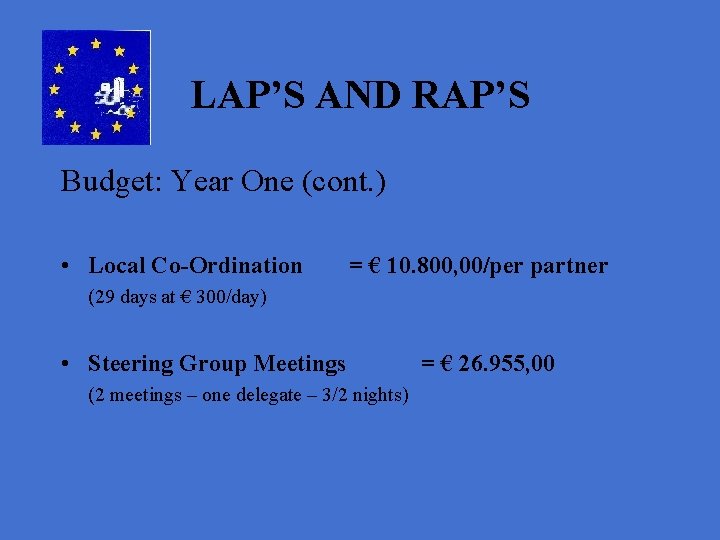 LAP'S AND RAP'S

Budget: Year One (cont.)

• Local Co-Ordination = € 10.800,00/per partner
(29 days at € 300/day)

• Steering Group Meetings = € 26.955,00
(2 meetings – one delegate – 3/2 nights)